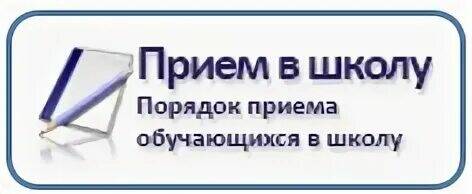 Прием в школу

Порядок приема обучающихся в школу